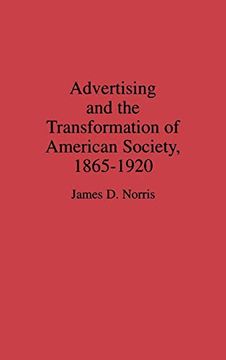 Advertising and the Transformation of American Society, 1865-1920

James D. Norris